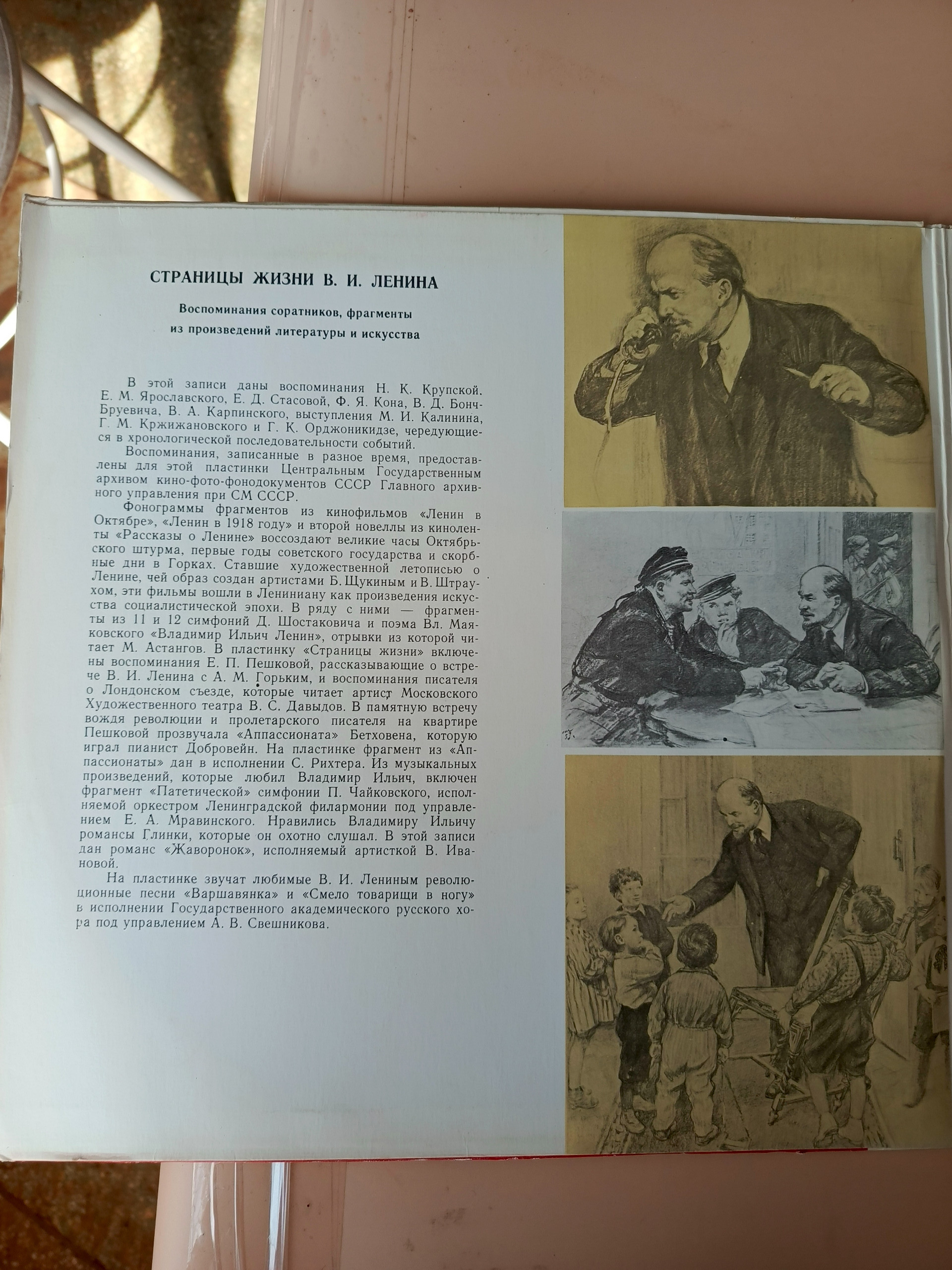 СТРАНИЦЫ ЖИЗНИ В. И. ЛЕНИНА

Воспоминания соратников, фрагменты из произведений литературы и искусства

В этой записи даны воспоминания Н. К. Крупской. Е. М. Ярославского, Е. Д. Стасовой, Ф. Я. Кона, В. Д. Бонч-Бруевича, В. А. Карпинского, выступления М. И. Калинина, Г. М. Кржижановского и Г. К. Орджоникидзе, чередующиеся в хронологической последовательности событий.

Воспоминания, записанные в разное время, предоставлены для этой пластинки Центральным Государственным архивом кино-фото-фонодокументов СССР Главного архивного управления при СМ СССР.

Фонограммы фрагментов из кинофильмов «Ленин в Октябре», «Ленин в 1918 году» и второй новеллы из киноленты «Рассказы о Ленине» воссоздают великие часы Октябрьского штурма, первые годы советского государства и скорбные дни в Горках. Ставшие художественной летописью о Ленине, чей образ создан артистами Б. Щукиным и В. Штраухом, эти фильмы вошли в Лениниану как произведения искусства социалистической эпохи. В ряду с ними — фрагменты из 11 и 12 симфоний Д. Шостаковича и поэма Вл. Маяковского «Владимир Ильич Ленин», отрывки из которой читает М. Астангов. В пластинку «Страницы жизни» включены воспоминания Е. П. Пешковой, рассказывающие о встрече В. И. Ленина с А. М. Горьким, и воспоминания писателя о Лондонском съезде, которые читает артист Московского Художественного театра В. С. Давыдов. В памятную встречу вождя революции и пролетарского писателя на квартире Пешковой прозвучала «Аппассионата» Бетховена, которую играл пианист Добровейн. На пластинке фрагмент из «Аппассионаты» дан в исполнении С. Рихтера. Из музыкальных произведений, которые любил Владимир Ильич, включен фрагмент «Патетической» симфонии П. Чайковского, исполняемой оркестром Ленинградской филармонии под управлением Е. А. Мравинского. Нравились Владимиру Ильичу романсы Глинки, которые он охотно слушал. В этой записи дан романс «Жаворонок», исполняемый артисткой В. Ивановой.

На пластинке звучат любимые В. И. Лениным революционные песни «Варшавянка» и «Смело товарищи в ногу» в исполнении Государственного академического русского хора под управлением А. В. Свешникова.